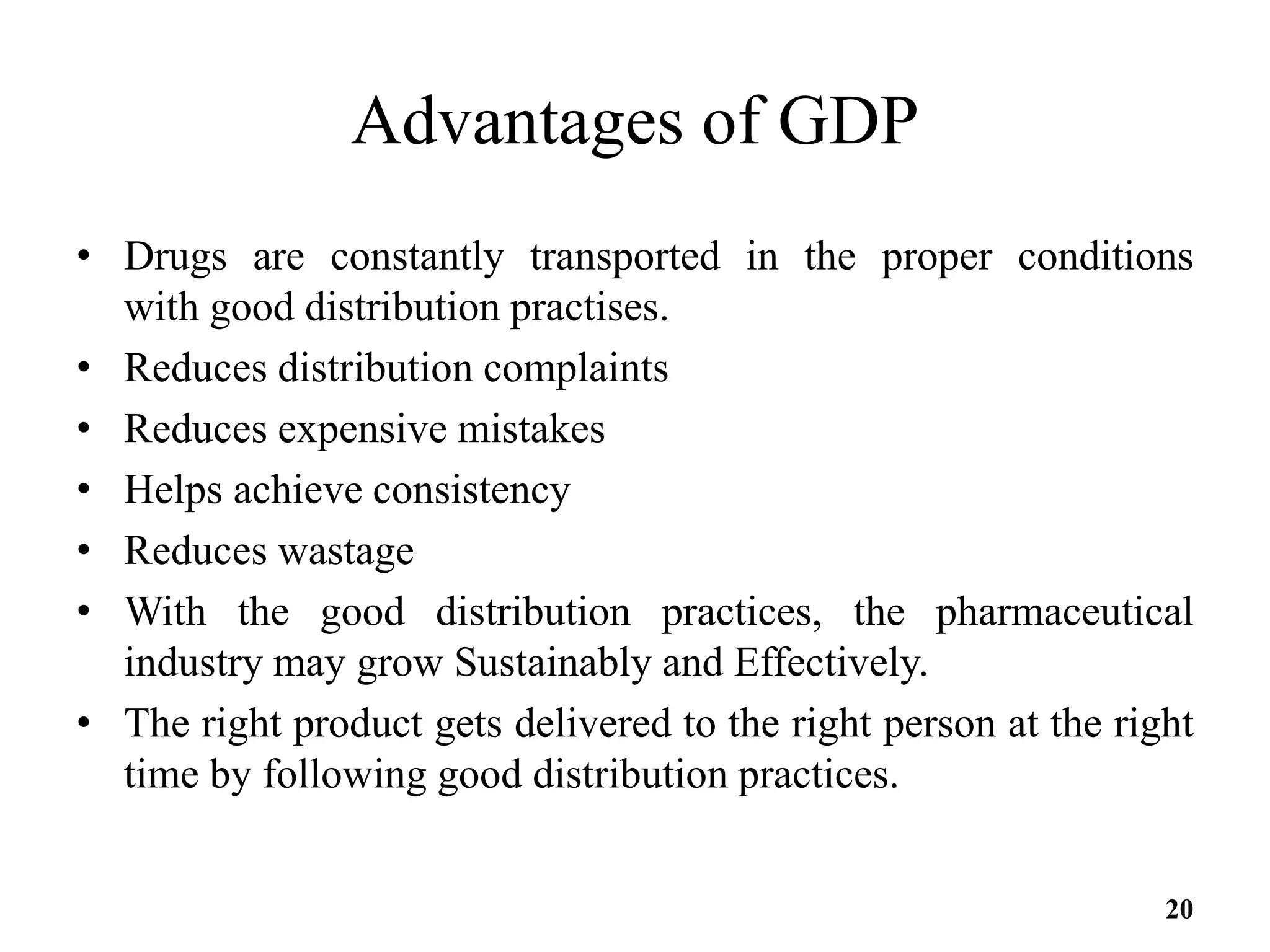 Advantages of GDP

• Drugs are constantly transported in the proper conditions with good distribution practises.
• Reduces distribution complaints
• Reduces expensive mistakes
• Helps achieve consistency
• Reduces wastage
• With the good distribution practices, the pharmaceutical industry may grow Sustainably and Effectively.
• The right product gets delivered to the right person at the right time by following good distribution practices.

20